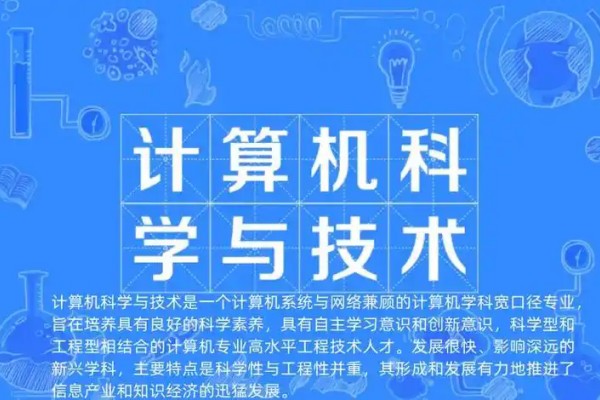 计算机科学与技术

计算机科学与技术是一个计算机系统与网络兼顾的计算机学科宽口径专业，旨在培养具有良好的科学素养，具有自主学习意识和创新意识，科学型和工程型相结合的计算机专业高水平工程技术人才。发展很快、影响深远的新兴学科，主要特点是科学性与工程性并重，其形成和发展有力地推进了信息产业和知识经济的迅猛发展。